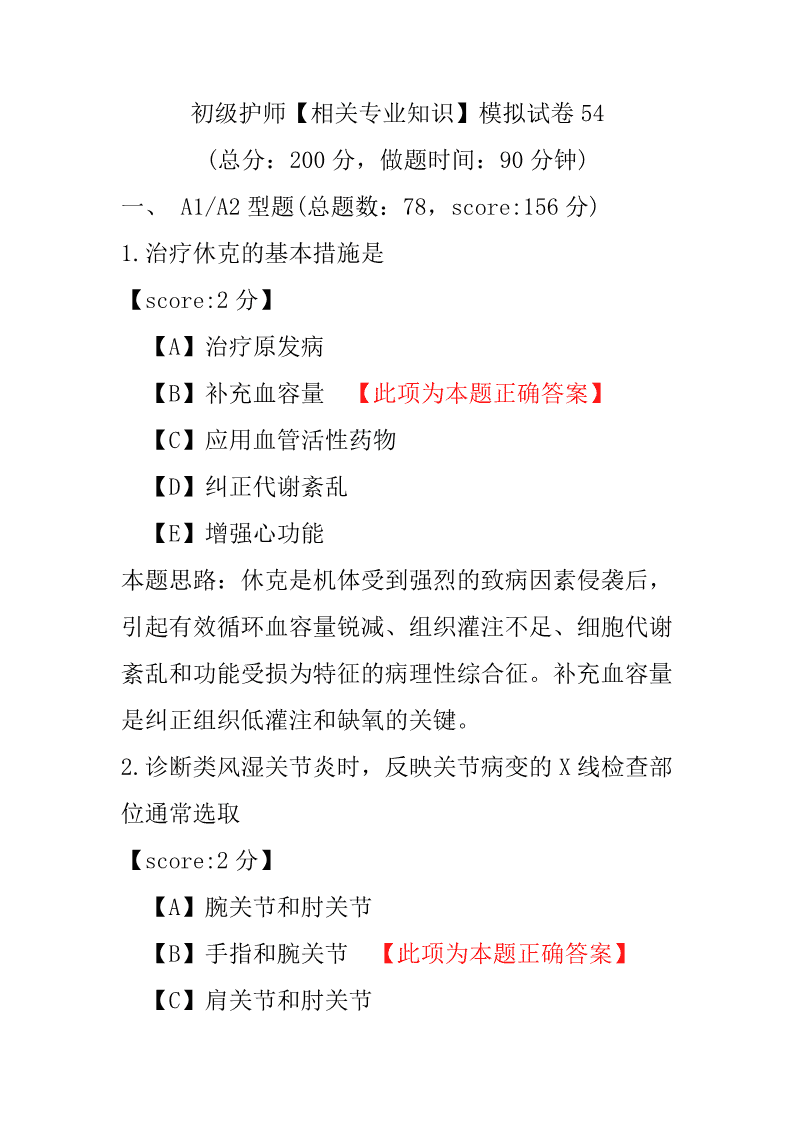 初级护师【相关专业知识】模拟试卷 54

(总分：200 分，做题时间：90 分钟)

一、 A1/A2 型题(总题数：78，score:156 分)

1.治疗休克的基本措施是

【score:2 分】

【A】治疗原发病

【B】补充血容量 【此项为本题正确答案】

【C】应用血管活性药物

【D】纠正代谢紊乱

【E】增强心功能

本题思路：休克是机体受到强烈的致病因素侵袭后，引起有效循环血容量锐减、组织灌注不足、细胞代谢紊乱和功能受损为特征的病理性综合征。补充血容量是纠正组织低灌注和缺氧的关键。

2.诊断类风湿关节炎时，反映关节病变的 X 线检查部位通常选取

【score:2 分】

【A】腕关节和肘关节

【B】手指和腕关节 【此项为本题正确答案】

【C】肩关节和肘关节